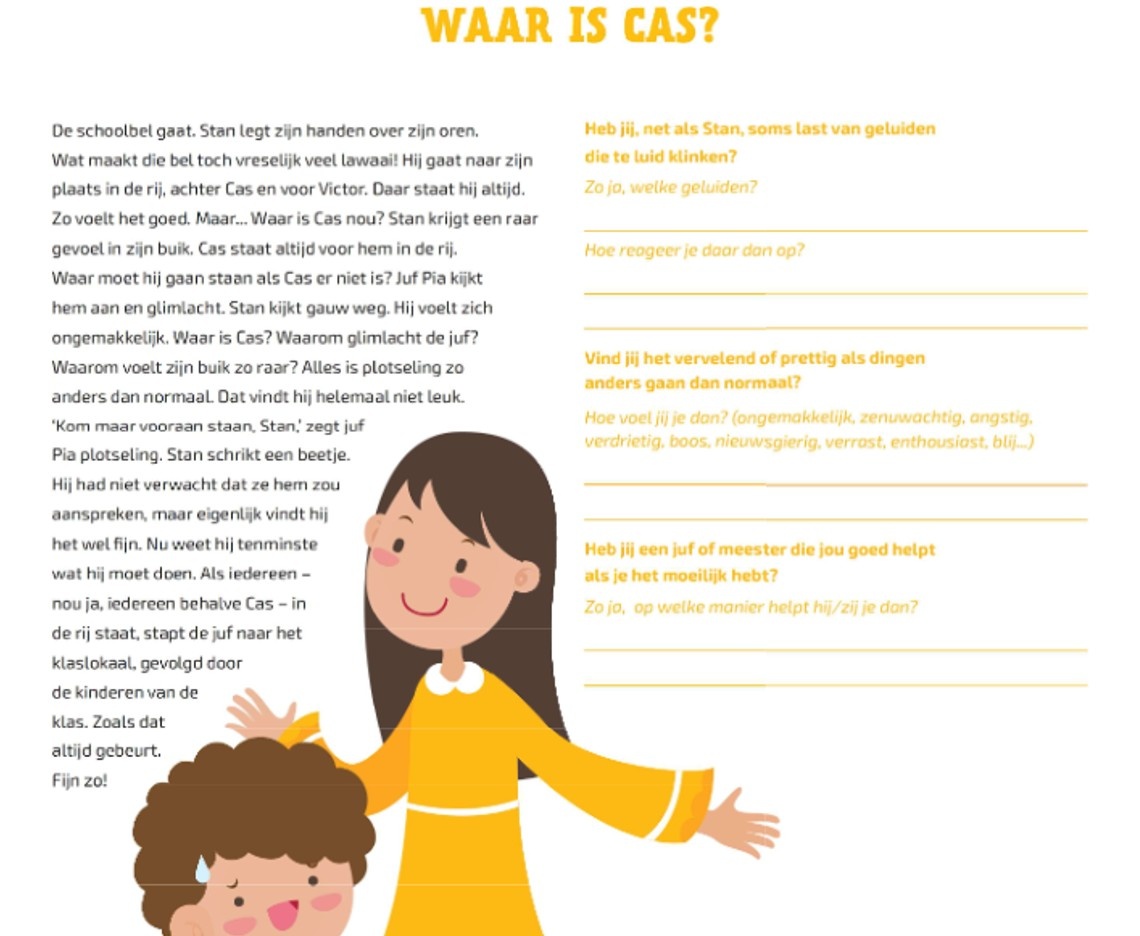 WAAR IS CAS?

De schoolbel gaat. Stan legt zijn handen over zijn oren. Wat maakt die bel toch vreselijk veel lawaai! Hij gaat naar zijn plaats in de rij, achter Cas en voor Victor. Daar staat hij altijd. Zo voelt het goed. Maar... Waar is Cas nou? Stan krijgt een raar gevoel in zijn buik. Cas staat altijd voor hem in de rij. Waar moet hij gaan staan als Cas er niet is? Juf Pia kijkt hem aan en glimlacht. Stan kijkt gauw weg. Hij voelt zich ongemakkelijk. Waar is Cas? Waarom glimlacht de juf? Waarom voelt zijn buik zo raar? Alles is plotseling zo anders dan normaal. Dat vindt hij helemaal niet leuk. 'Kom maar vooraan staan, Stan,' zegt juf Pia plotseling. Stan schrikt een beetje. Hij had niet verwacht dat ze hem zou aanspreken, maar eigenlijk vindt hij het wel fijn. Nu weet hij tenminste wat hij moet doen. Als iedereen – nou ja, iedereen behalve Cas – in de rij staat, stapt de juf naar het klaslokaal, gevolgd door de kinderen van de klas. Zoals dat altijd gebeurt. Fijn zo!

Heb jij, net als Stan, soms last van geluiden die te luid klinken?
Zo ja, welke geluiden?

Hoe reageer je daar dan op?

Vind jij het vervelend of prettig als dingen anders gaan dan normaal?
Hoe voel jij je dan? (ongemakkelijk, zenuwachtig, angstig, verdrietig, boos, nieuwsgierig, verrast, enthousiast, blij...)

Heb jij een juf of meester die jou goed helpt als je het moeilijk hebt?
Zo ja, op welke manier helpt hij/zij je dan?